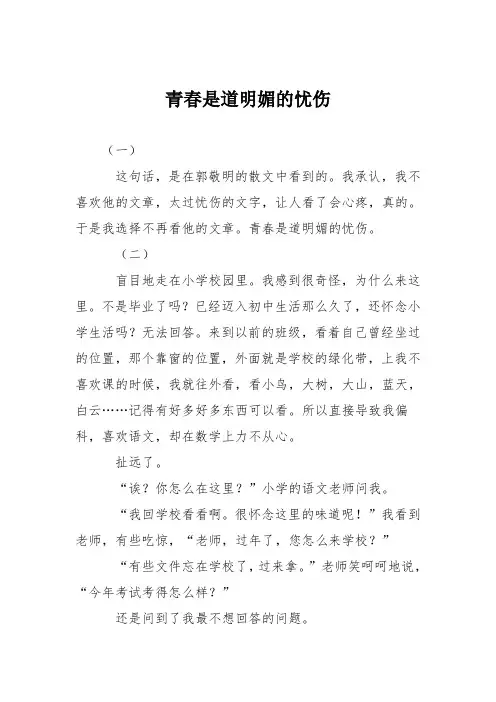 青春是道明媚的忧伤

（一）

这句话，是在郭敬明的散文中看到的。我承认，我不喜欢他的文章，太过忧伤的文字，让人看了会心疼，真的。于是我选择不再看他的文章。青春是道明媚的忧伤。

（二）

盲目地走在小学校园里。我感到很奇怪，为什么来这里。不是毕业了吗？已经迈入初中生活那么久了，还怀念小学生活吗？无法回答。来到以前的班级，看着自己曾经坐过的位置，那个靠窗的位置，外面就是学校的绿化带，上我不喜欢课的时候，我就往外看，看小鸟，大树，大山，蓝天，白云……记得有好多好多东西可以看。所以直接导致我偏科，喜欢语文，却在数学上力不从心。

扯远了。

“诶？你怎么在这里？”小学的语文老师问我。

“我回学校看看啊。很怀念这里的味道呢！”我看到老师，有些吃惊，“老师，过年了，您怎么来学校？”

“有些文件忘在学校了，过来拿。”老师笑呵呵地说，“今年考试考得怎么样？”

还是问到了我最不想回答的问题。